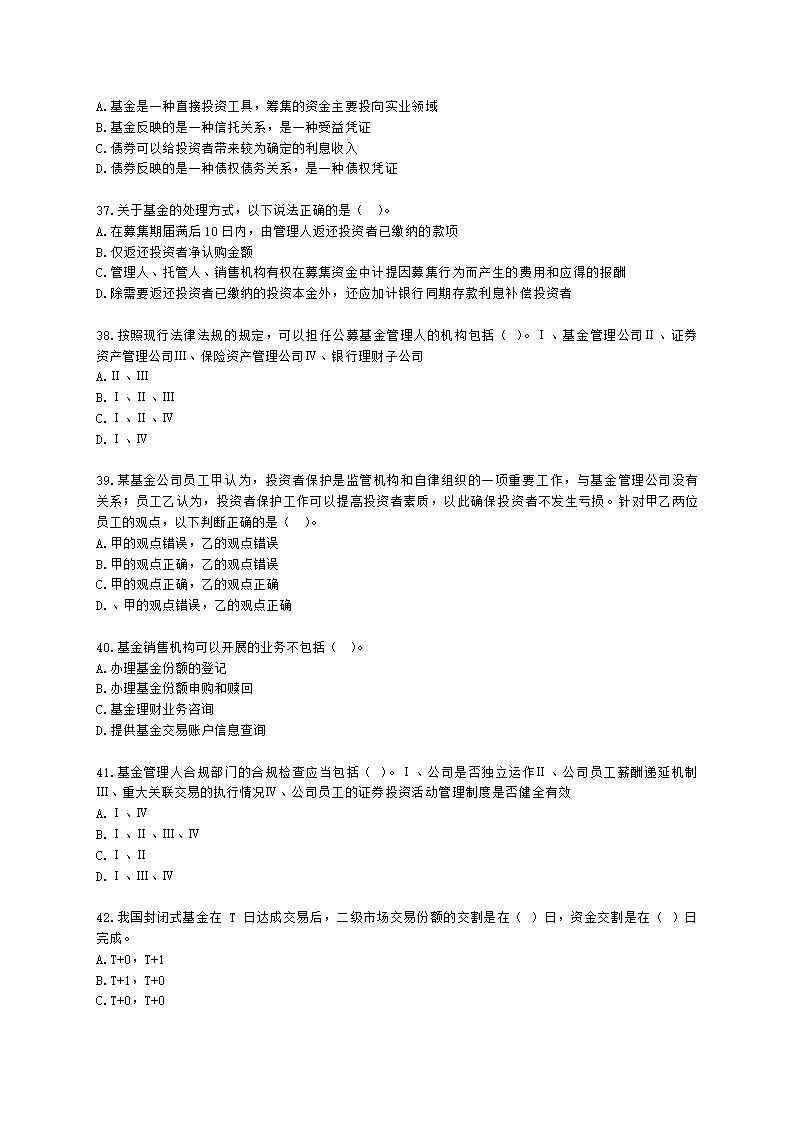 A.基金是一种直接投资工具，筹集的资金主要投向实业领域
B.基金反映的是一种信托关系，是一种受益凭证
C.债券可以给投资者带来较为确定的利息收入
D.债券反映的是一种债权债务关系，是一种债权凭证

37.关于基金的处理方式，以下说法正确的是（ ）。
A.在募集期届满后 10 日内，由管理人返还投资者已缴纳的款项
B.仅返还投资者净认购金额
C.管理人、托管人、销售机构有权在募集资金中计提因募集行为而产生的费用和应得的报酬
D.除需要返还投资者已缴纳的投资本金外，还应加计银行同期存款利息补偿投资者

38.按照现行法律法规的规定，可以担任公募基金管理人的机构包括（ ）。Ⅰ、基金管理公司Ⅱ、证券资产管理公司Ⅲ、保险资产管理公司Ⅳ、银行理财子公司
A.Ⅱ、Ⅲ
B.Ⅰ、Ⅱ、Ⅲ
C.Ⅰ、Ⅱ、Ⅳ
D.Ⅰ、Ⅳ

39.某基金公司员工甲认为，投资者保护是监管机构和自律组织的一项重要工作，与基金管理公司没有关系；员工乙认为，投资者保护工作可以提高投资者素质，以此确保投资者不发生亏损。针对甲乙两位员工的观点，以下判断正确的是（ ）。
A.甲的观点错误，乙的观点错误
B.甲的观点正确，乙的观点错误
C.甲的观点正确，乙的观点正确
D.、甲的观点错误，乙的观点正确

40.基金销售机构可以开展的业务不包括（ ）。
A.办理基金份额的登记
B.办理基金份额申购和赎回
C.基金理财业务咨询
D.提供基金交易账户信息查询

41.基金管理人合规部门的合规检查应当包括（ ）。Ⅰ、公司是否独立运作Ⅱ、公司员工薪酬递延机制Ⅲ、重大关联交易的执行情况Ⅳ、公司员工的证券投资活动管理制度是否健全有效
A.Ⅰ、Ⅳ
B.Ⅰ、Ⅱ、Ⅲ、Ⅳ
C.Ⅰ、Ⅱ
D.Ⅰ、Ⅲ、Ⅳ

42.我国封闭式基金在 T 日达成交易后，二级市场交易份额的交割是在（ ）日，资金交割是在（ ）日完成。
A.T+0，T+1
B.T+1，T+0
C.T+0，T+0